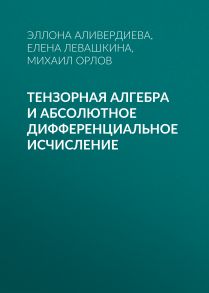 ЭЛЛОНА АЛИВЕРДИЕВА,
ЕЛЕНА ЛЕВАШКИНА,
МИХАИЛ ОРЛОВ

ТЕНЗОРНАЯ АЛГЕБРА И АБСОЛЮТНОЕ ДИФФЕРЕНЦИАЛЬНОЕ ИСЧИСЛЕНИЕ